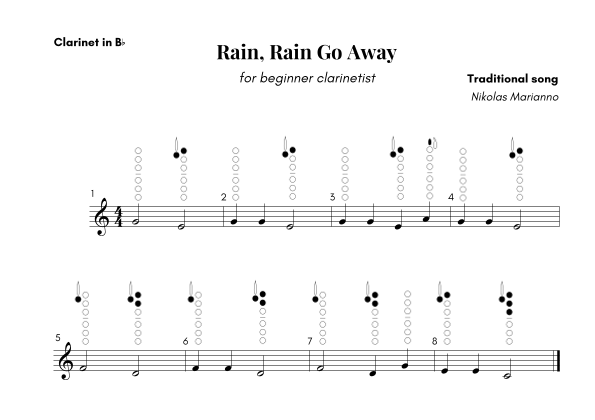 Clarinet in B♭

Rain, Rain Go Away

for beginner clarinetist

Traditional song

Nikolas Marianno

1

2

3

4

5

6

7

8